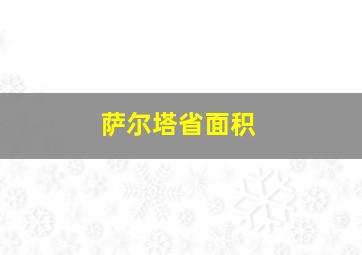 萨尔塔省面积